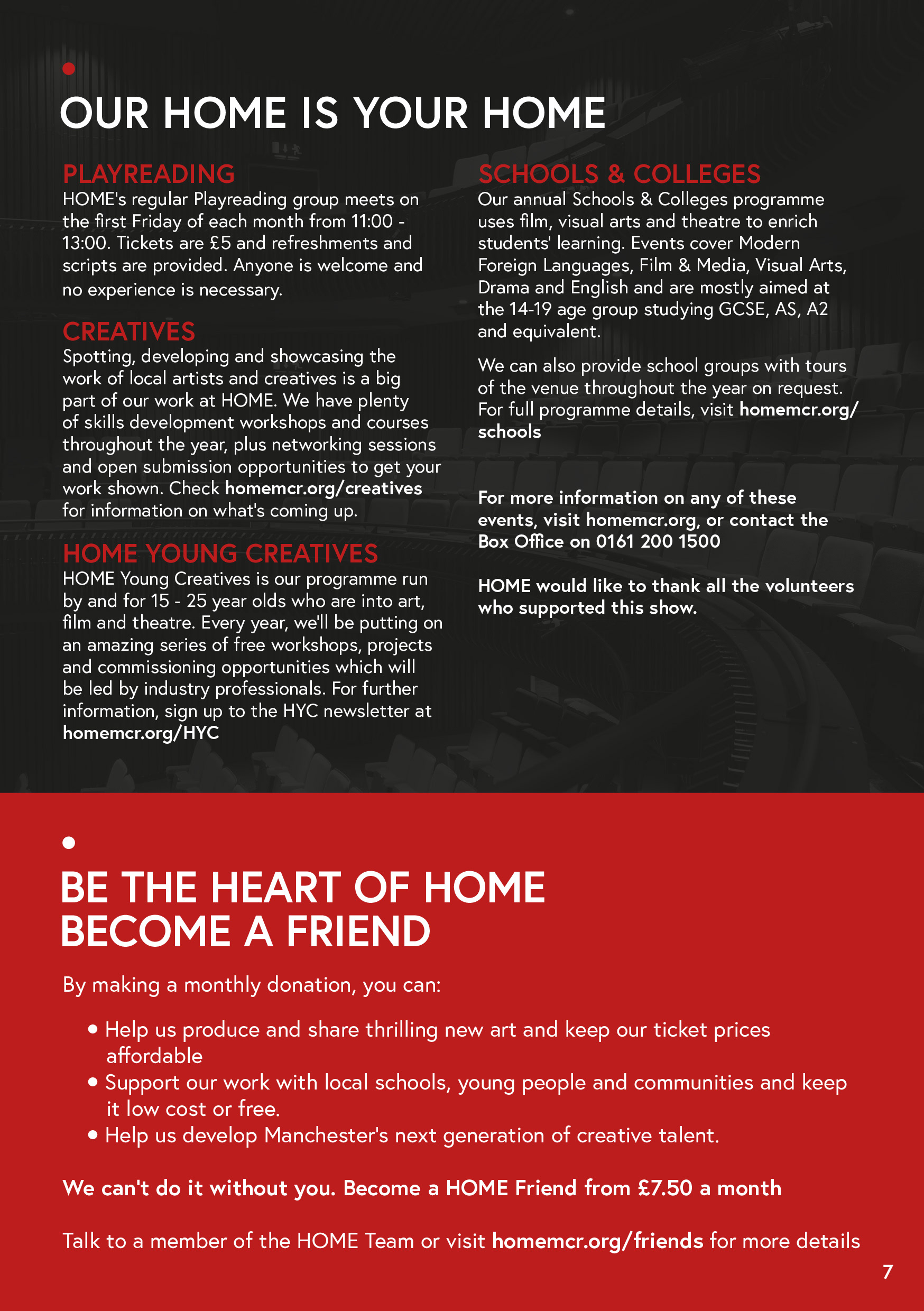 OUR HOME IS YOUR HOME

PLAYREADING
HOME's regular Playreading group meets on the first Friday of each month from 11:00 - 13:00. Tickets are £5 and refreshments and scripts are provided. Anyone is welcome and no experience is necessary.

CREATIVES
Spotting, developing and showcasing the work of local artists and creatives is a big part of our work at HOME. We have plenty of skills development workshops and courses throughout the year, plus networking sessions and open submission opportunities to get your work shown. Check homemcr.org/creatives for information on what's coming up.

HOME YOUNG CREATIVES
HOME Young Creatives is our programme run by and for 15 - 25 year olds who are into art, film and theatre. Every year, we'll be putting on an amazing series of free workshops, projects and commissioning opportunities which will be led by industry professionals. For further information, sign up to the HYC newsletter at homemcr.org/HYC

SCHOOLS & COLLEGES
Our annual Schools & Colleges programme uses film, visual arts and theatre to enrich students' learning. Events cover Modern Foreign Languages, Film & Media, Visual Arts, Drama and English and are mostly aimed at the 14-19 age group studying GCSE, AS, A2 and equivalent.

We can also provide school groups with tours of the venue throughout the year on request. For full programme details, visit homemcr.org/schools

For more information on any of these events, visit homemcr.org, or contact the Box Office on 0161 200 1500

HOME would like to thank all the volunteers who supported this show.

BE THE HEART OF HOME
BECOME A FRIEND

By making a monthly donation, you can:

• Help us produce and share thrilling new art and keep our ticket prices affordable
• Support our work with local schools, young people and communities and keep it low cost or free.
• Help us develop Manchester's next generation of creative talent.

We can't do it without you. Become a HOME Friend from £7.50 a month

Talk to a member of the HOME Team or visit homemcr.org/friends for more details

7